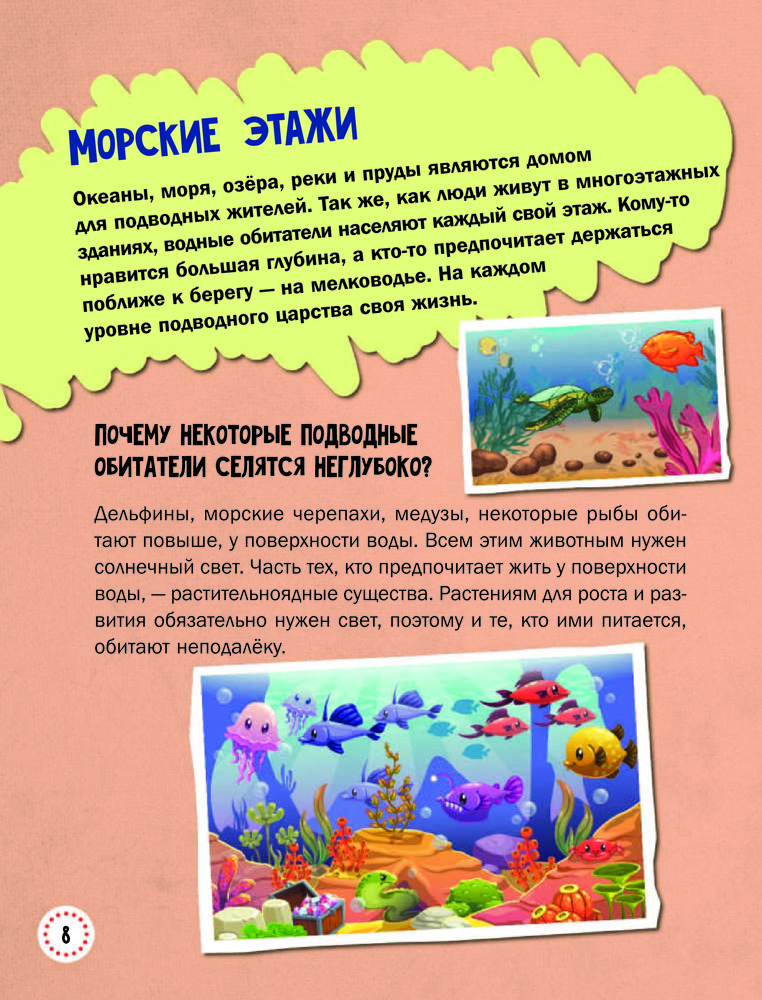 МОРСКИЕ ЭТАЖИ

Океаны, моря, озёра, реки и пруды являются домом для подводных жителей. Так же, как люди живут в многоэтажных зданиях, водные обитатели населяют каждый свой этаж. Кому-то нравится большая глубина, а кто-то предпочитает держаться поближе к берегу — на мелководье. На каждом уровне подводного царства своя жизнь.

ПОЧЕМУ НЕКОТОРЫЕ ПОДВОДНЫЕ ОБИТАТЕЛИ СЕЛЯТСЯ НЕГЛУБОКО?

Дельфины, морские черепахи, медузы, некоторые рыбы обитают повыше, у поверхности воды. Всем этим животным нужен солнечный свет. Часть тех, кто предпочитает жить у поверхности воды, — растительноядные существа. Растениям для роста и развития обязательно нужен свет, поэтому и те, кто ими питается, обитают неподалёку.

8